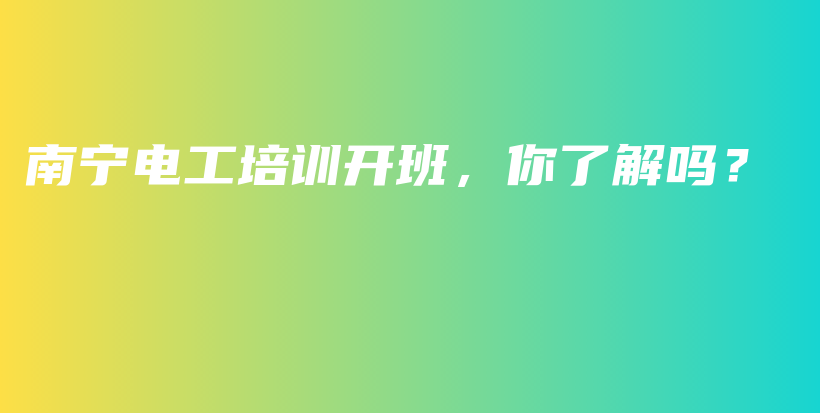 南宁电工培训开班，你了解吗？